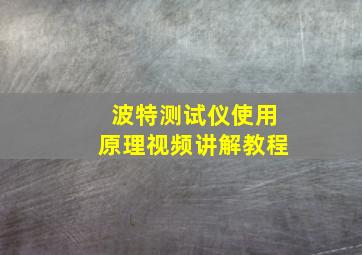 波特测试仪使用
原理视频讲解教程